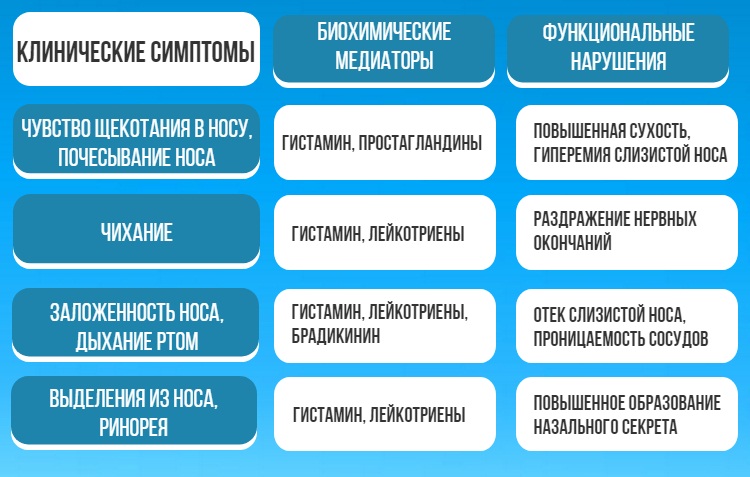 | КЛИНИЧЕСКИЕ СИМПТОМЫ | БИОХИМИЧЕСКИЕ МЕДИАТОРЫ | ФУНКЦИОНАЛЬНЫЕ НАРУШЕНИЯ |
|---|---|---|
| ЧУВСТВО ЩЕКОТАНИЯ В НОСУ, ПОЧЕСЫВАНИЕ НОСА | ГИСТАМИН, ПРОСТАГЛАНДИНЫ | ПОВЫШЕННАЯ СУХОСТЬ, ГИПЕРЕМИЯ СЛИЗИСТОЙ НОСА |
| ЧИХАНИЕ | ГИСТАМИН, ЛЕЙКОТРИЕНЫ | РАЗДРАЖЕНИЕ НЕРВНЫХ ОКОНЧАНИЙ |
| ЗАЛОЖЕННОСТЬ НОСА, ДЫХАНИЕ РТОМ | ГИСТАМИН, ЛЕЙКОТРИЕНЫ, БРАДИКИНИН | ОТЕК СЛИЗИСТОЙ НОСА, ПРОНИЦАЕМОСТЬ СОСУДОВ |
| ВЫДЕЛЕНИЯ ИЗ НОСА, РИНОРЕЯ | ГИСТАМИН, ЛЕЙКОТРИЕНЫ | ПОВЫШЕННОЕ ОБРАЗОВАНИЕ НАЗАЛЬНОГО СЕКРЕТА |